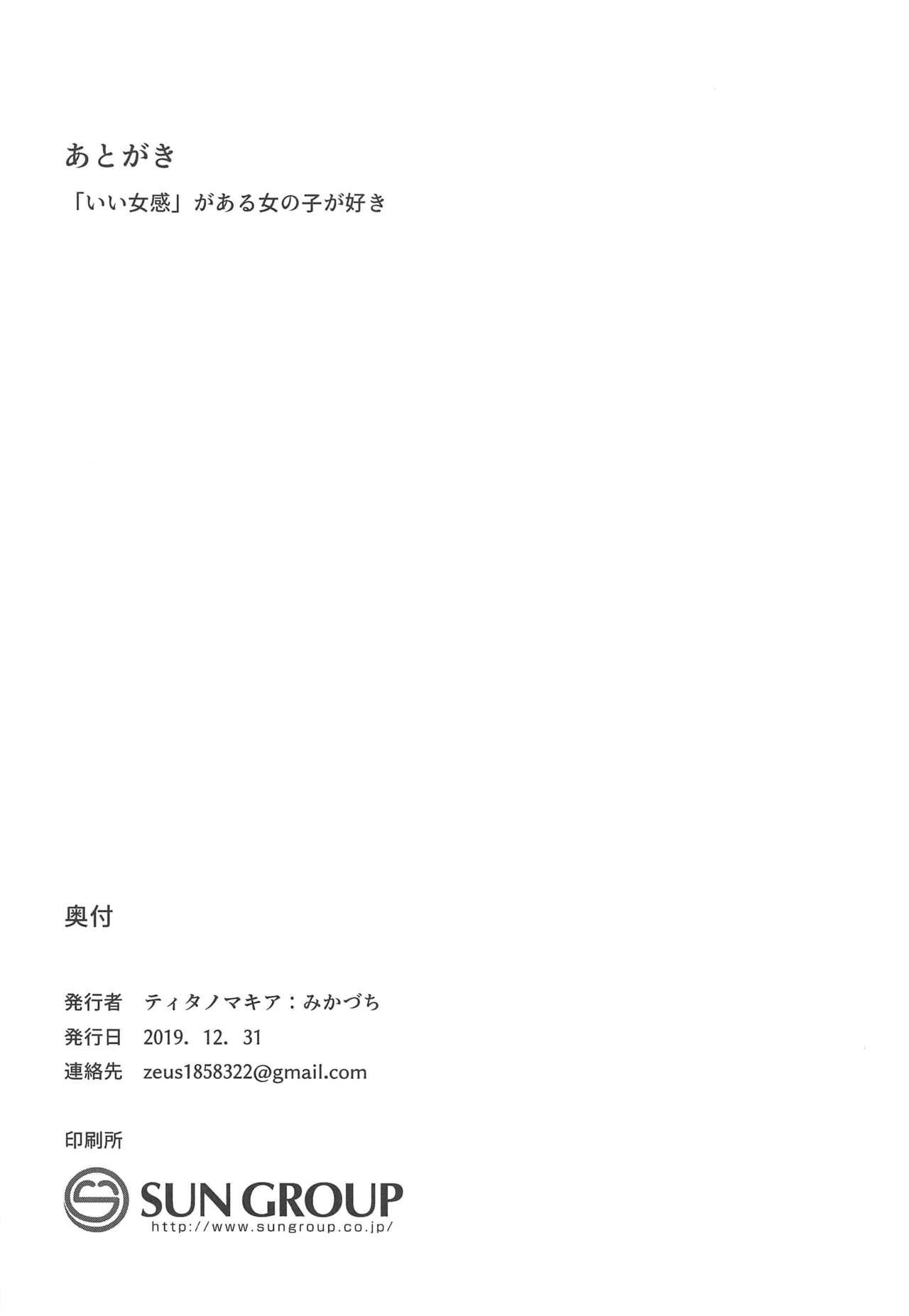 あとがき

「いい女感」がある女の子が好き

奥付

発行者 ティタノマキア：みかづち
発行日 2019. 12. 31
連絡先 zeus1858322@gmail.com

印刷所
SUN GROUP
http://www.sungroup.co.jp/